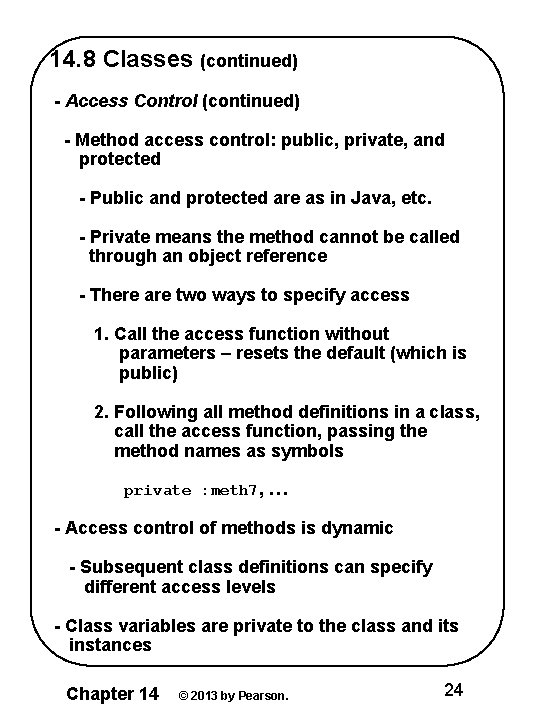 14.8 Classes (continued)

- Access Control (continued)

- Method access control: public, private, and protected

- Public and protected are as in Java, etc.

- Private means the method cannot be called through an object reference

- There are two ways to specify access

1. Call the access function without parameters – resets the default (which is public)

2. Following all method definitions in a class, call the access function, passing the method names as symbols

private :meth7,...

- Access control of methods is dynamic

- Subsequent class definitions can specify different access levels

- Class variables are private to the class and its instances

Chapter 14 © 2013 by Pearson. 24